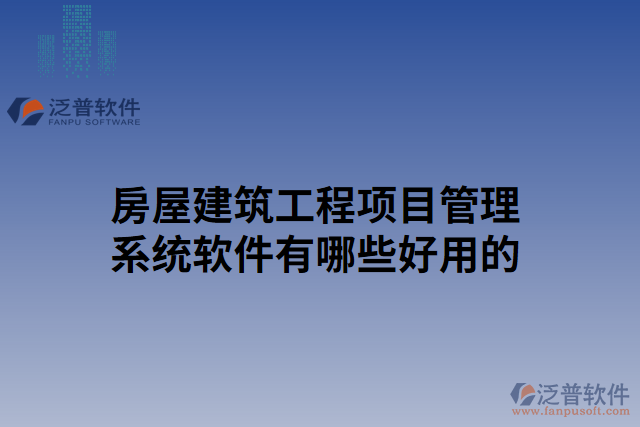 泛普软件
FANPU SOFTWARE

房屋建筑工程项目管理系统软件有哪些好用的

泛普软件
www.fanpusoft.com